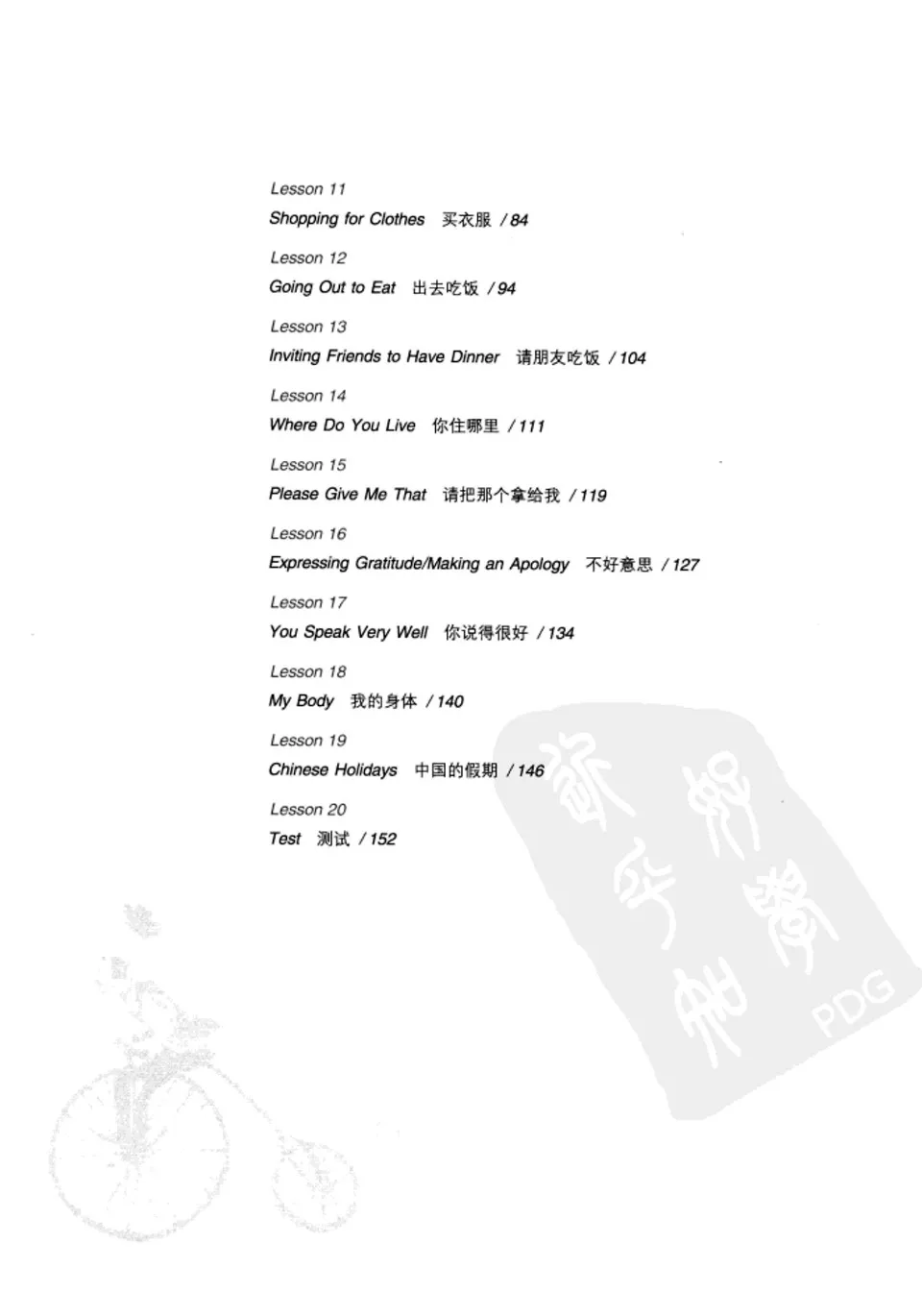 Lesson 11
Shopping for Clothes 买衣服 / 84

Lesson 12
Going Out to Eat 出去吃饭 / 94

Lesson 13
Inviting Friends to Have Dinner 请朋友吃饭 / 104

Lesson 14
Where Do You Live 你住哪里 / 111

Lesson 15
Please Give Me That 请把那个拿给我 / 119

Lesson 16
Expressing Gratitude/Making an Apology 不好意思 / 127

Lesson 17
You Speak Very Well 你说得很好 / 134

Lesson 18
My Body 我的身体 / 140

Lesson 19
Chinese Holidays 中国的假期 / 146

Lesson 20
Test 测试 / 152

PDG